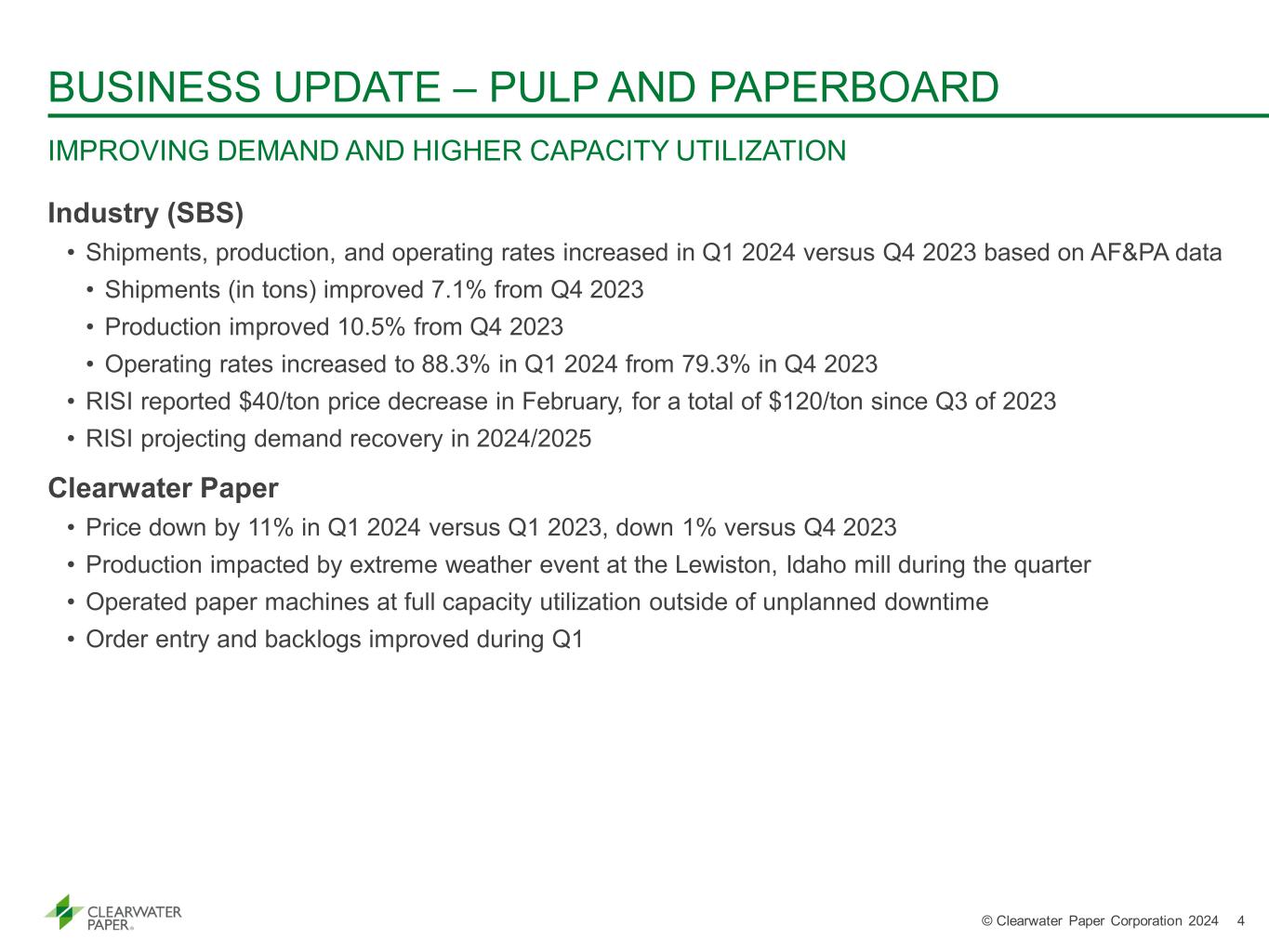 BUSINESS UPDATE – PULP AND PAPERBOARD

IMPROVING DEMAND AND HIGHER CAPACITY UTILIZATION

Industry (SBS)

• Shipments, production, and operating rates increased in Q1 2024 versus Q4 2023 based on AF&PA data
  • Shipments (in tons) improved 7.1% from Q4 2023
  • Production improved 10.5% from Q4 2023
  • Operating rates increased to 88.3% in Q1 2024 from 79.3% in Q4 2023
• RISI reported \$40/ton price decrease in February, for a total of \$120/ton since Q3 of 2023
• RISI projecting demand recovery in 2024/2025

Clearwater Paper

• Price down by 11% in Q1 2024 versus Q1 2023, down 1% versus Q4 2023
• Production impacted by extreme weather event at the Lewiston, Idaho mill during the quarter
• Operated paper machines at full capacity utilization outside of unplanned downtime
• Order entry and backlogs improved during Q1

CLEARWATER PAPER®

© Clearwater Paper Corporation 2024 4